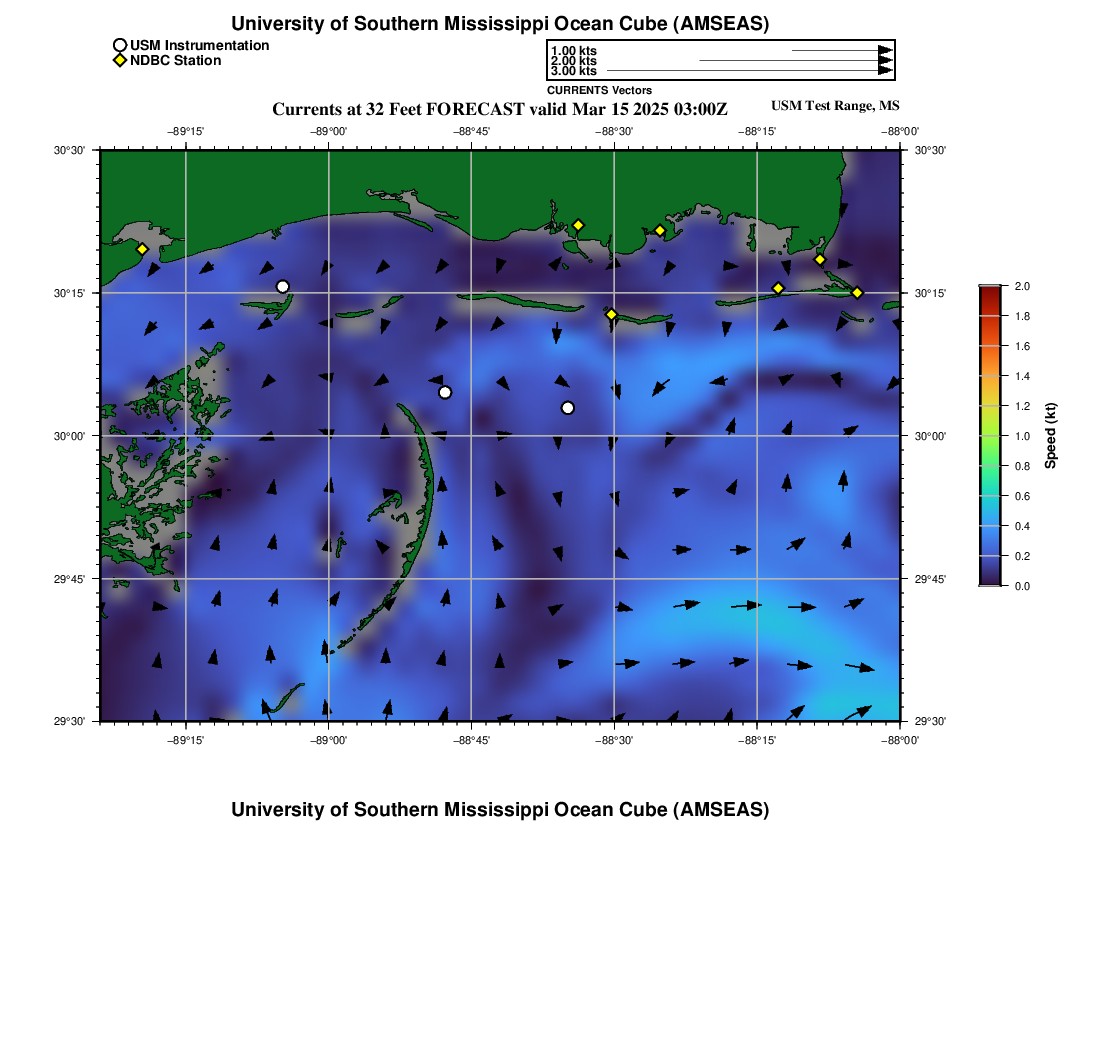 University of Southern Mississippi Ocean Cube (AMSEAS)

USM Instrumentation
NDBC Station

1.00 kts
2.00 kts
3.00 kts
CURRENTS Vectors

Currents at 32 Feet FORECAST valid Mar 15 2025 03:00Z

USM Test Range, MS

−89°15' −89°00' −88°45' −88°30' −88°15' −88°00'

30°30' 30°15' 30°00' 29°45' 29°30'

30°30' 30°15' 30°00' 29°45' 29°30'

−89°15' −89°00' −88°45' −88°30' −88°15' −88°00'

2.0
1.8
1.6
1.4
1.2
1.0
0.8
0.6
0.4
0.2
0.0
Speed (kt)

University of Southern Mississippi Ocean Cube (AMSEAS)